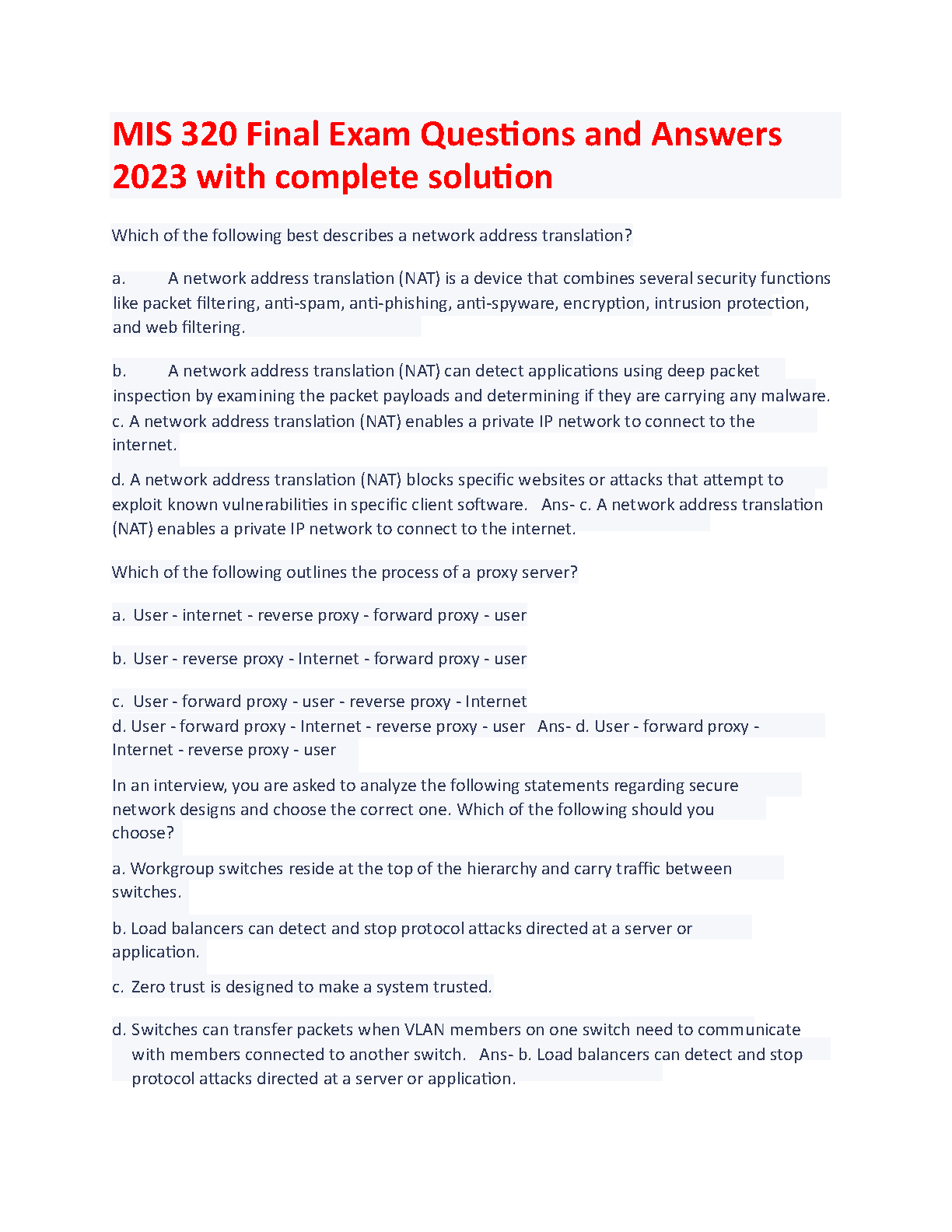 MIS 320 Final Exam Questions and Answers 2023 with complete solution

Which of the following best describes a network address translation?

a. A network address translation (NAT) is a device that combines several security functions like packet filtering, anti-spam, anti-phishing, anti-spyware, encryption, intrusion protection, and web filtering.

b. A network address translation (NAT) can detect applications using deep packet inspection by examining the packet payloads and determining if they are carrying any malware.
c. A network address translation (NAT) enables a private IP network to connect to the internet.

d. A network address translation (NAT) blocks specific websites or attacks that attempt to exploit known vulnerabilities in specific client software. Ans- c. A network address translation (NAT) enables a private IP network to connect to the internet.

Which of the following outlines the process of a proxy server?

a. User - internet - reverse proxy - forward proxy - user

b. User - reverse proxy - Internet - forward proxy - user

c. User - forward proxy - user - reverse proxy - Internet
d. User - forward proxy - Internet - reverse proxy - user Ans- d. User - forward proxy - Internet - reverse proxy - user

In an interview, you are asked to analyze the following statements regarding secure network designs and choose the correct one. Which of the following should you choose?

a. Workgroup switches reside at the top of the hierarchy and carry traffic between switches.

b. Load balancers can detect and stop protocol attacks directed at a server or application.

c. Zero trust is designed to make a system trusted.

d. Switches can transfer packets when VLAN members on one switch need to communicate with members connected to another switch. Ans- b. Load balancers can detect and stop protocol attacks directed at a server or application.